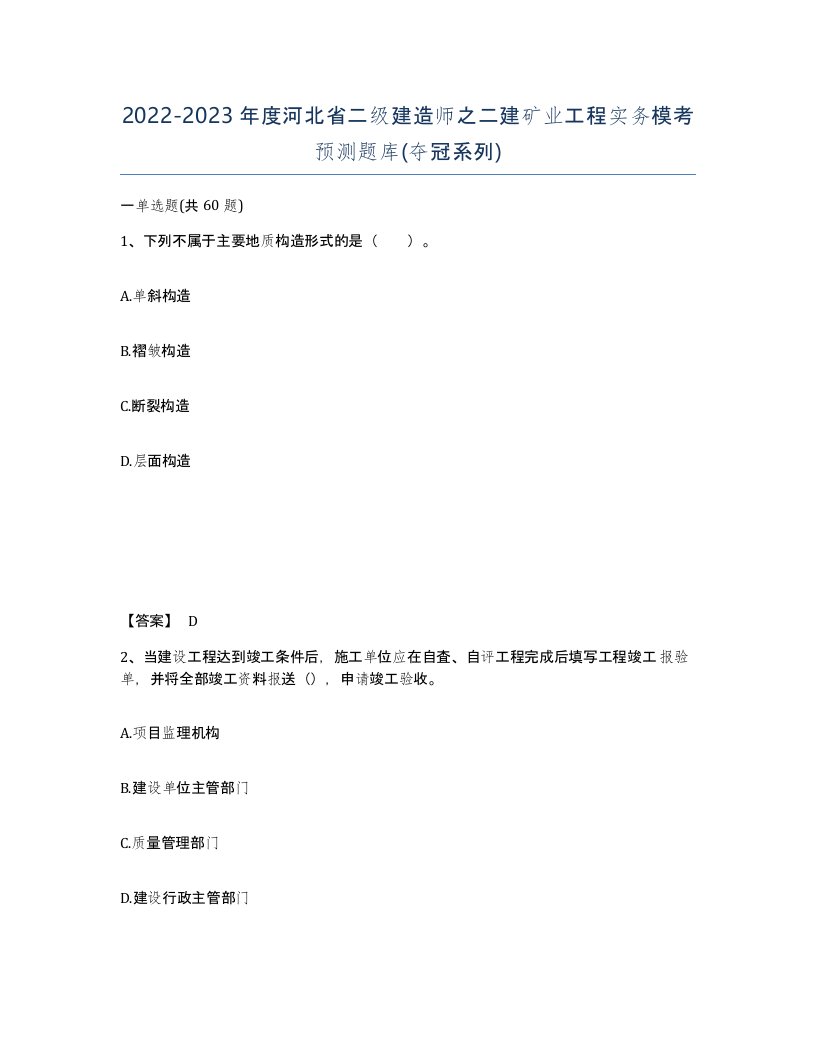 2022-2023年度河北省二级建造师之二建矿业工程实务模考预测题库(夺冠系列)

一单选题(共60题)

1、下列不属于主要地质构造形式的是（　）。

A.单斜构造

B.褶皱构造

C.断裂构造

D.层面构造

【答案】 D

2、当建设工程达到竣工条件后，施工单位应在自查、自评工程完成后填写工程竣工报验单，并将全部竣工资料报送（），申请竣工验收。

A.项目监理机构

B.建设单位主管部门

C.质量管理部门

D.建设行政主管部门